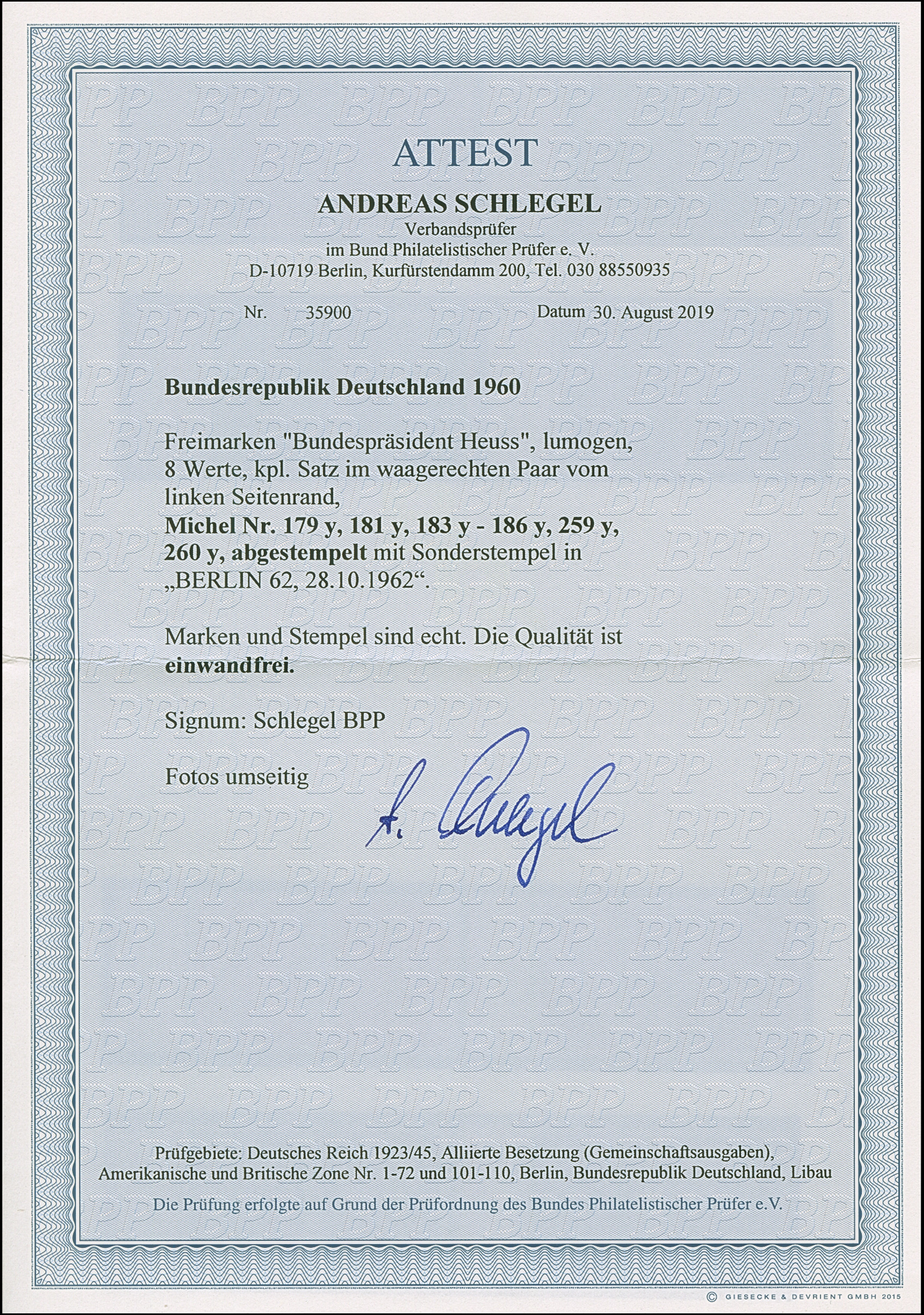 ATTEST

ANDREAS SCHLEGEL
Verbandsprüfer
im Bund Philatelistischer Prüfer e. V.
D-10719 Berlin, Kurfürstendamm 200, Tel. 030 88550935

Nr. 35900 Datum 30. August 2019

Bundesrepublik Deutschland 1960

Freimarken "Bundespräsident Heuss", lumogen, 8 Werte, kpl. Satz im waagerechten Paar vom linken Seitenrand,
Michel Nr. 179 y, 181 y, 183 y - 186 y, 259 y, 260 y, abgestempelt mit Sonderstempel in „BERLIN 62, 28.10.1962“.

Marken und Stempel sind echt. Die Qualität ist einwandfrei.

Signum: Schlegel BPP

Fotos umseitig

A. Schlegel

Prüfgebiete: Deutsches Reich 1923/45, Alliierte Besetzung (Gemeinschaftsausgaben), Amerikanische und Britische Zone Nr. 1-72 und 101-110, Berlin, Bundesrepublik Deutschland, Libau

Die Prüfung erfolgte auf Grund der Prüfordnung des Bundes Philatelistischer Prüfer e.V.

© GIESECKE & DEVRIENT GMBH 2015